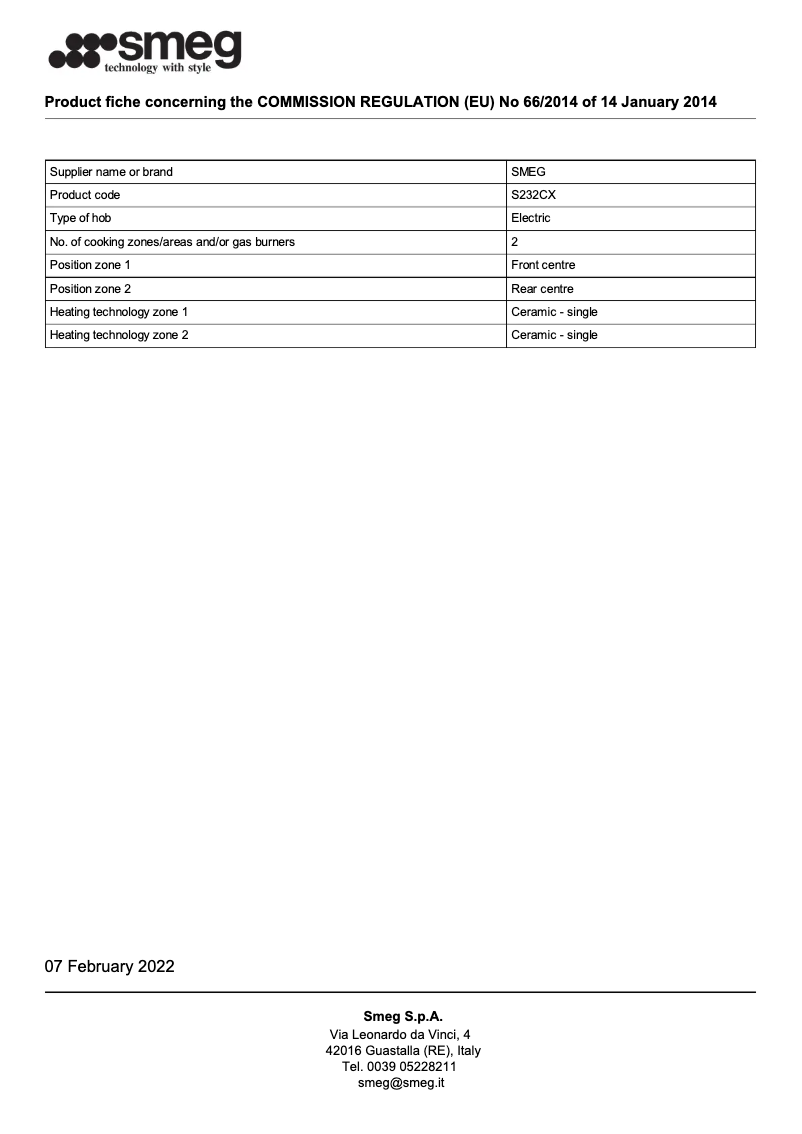 smeg
technology with style

Product fiche concerning the COMMISSION REGULATION (EU) No 66/2014 of 14 January 2014

| Supplier name or brand | SMEG |
|---|---|
| Product code | S232CX |
| Type of hob | Electric |
| No. of cooking zones/areas and/or gas burners | 2 |
| Position zone 1 | Front centre |
| Position zone 2 | Rear centre |
| Heating technology zone 1 | Ceramic - single |
| Heating technology zone 2 | Ceramic - single |

07 February 2022

Smeg S.p.A.
Via Leonardo da Vinci, 4
42016 Guastalla (RE), Italy
Tel. 0039 05228211
smeg@smeg.it